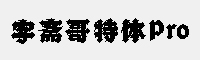 李嘉哥特体Pro